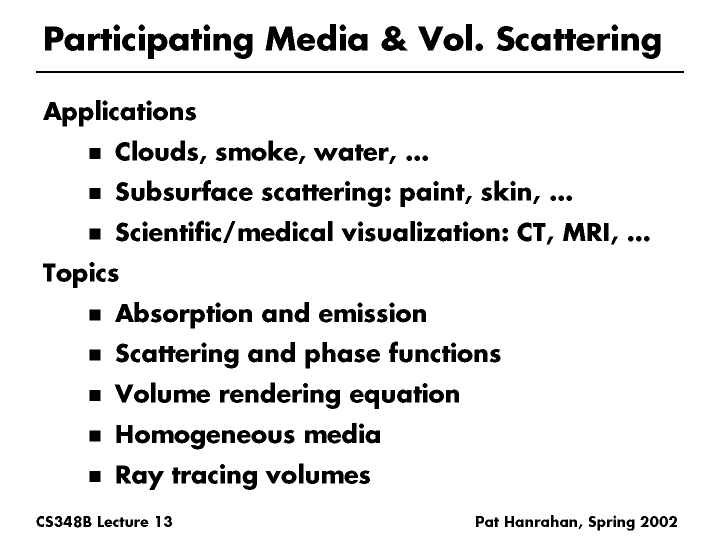 Participating Media & Vol. Scattering

Applications

- Clouds, smoke, water, …
- Subsurface scattering: paint, skin, …
- Scientific/medical visualization: CT, MRI, …

Topics

- Absorption and emission
- Scattering and phase functions
- Volume rendering equation
- Homogeneous media
- Ray tracing volumes

CS348B Lecture 13

Pat Hanrahan, Spring 2002